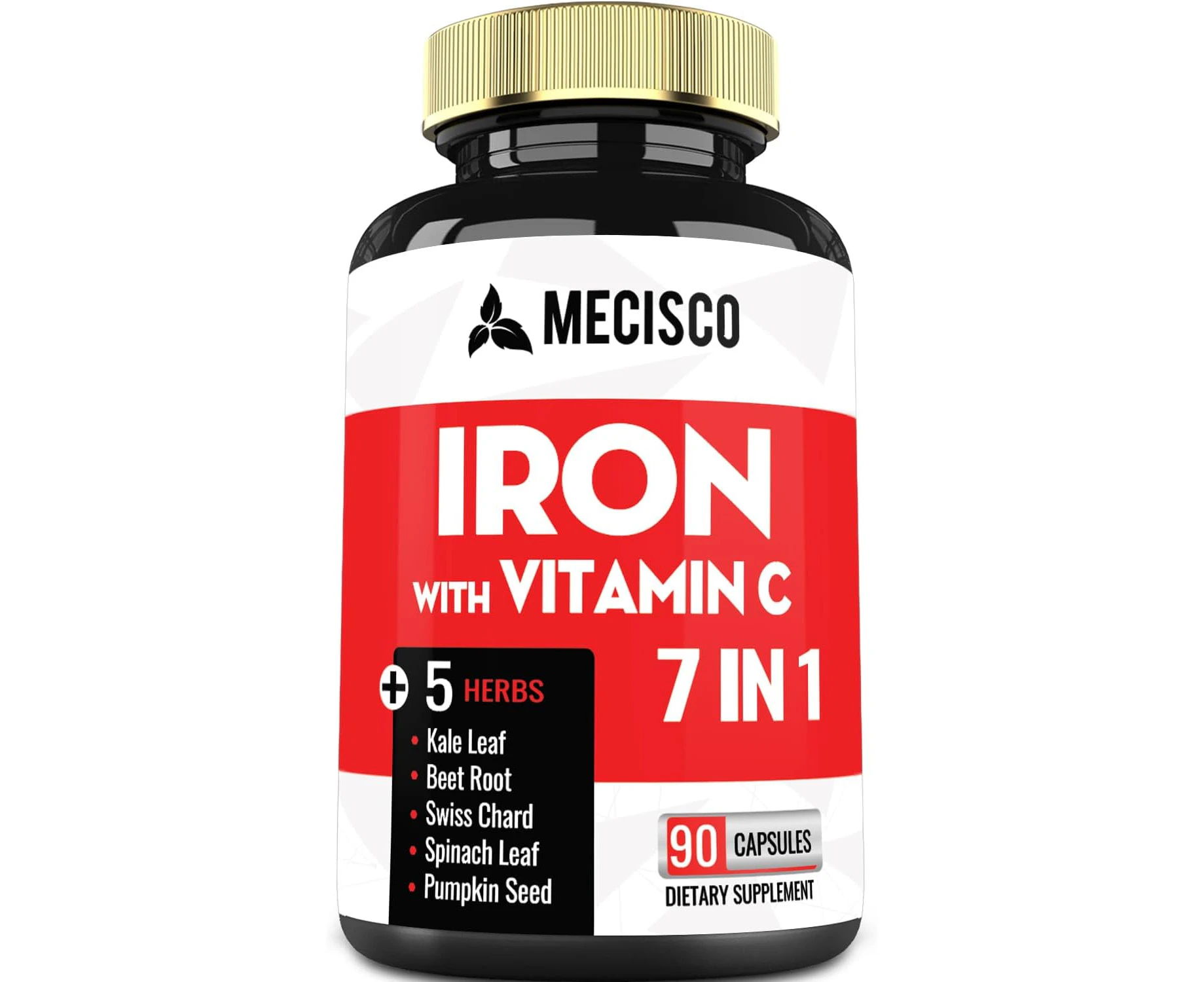 MECISCO

IRON
WITH VITAMIN C

7 IN 1

+ 5 HERBS
• Kale Leaf
• Beet Root
• Swiss Chard
• Spinach Leaf
• Pumpkin Seed

90 CAPSULES
DIETARY SUPPLEMENT